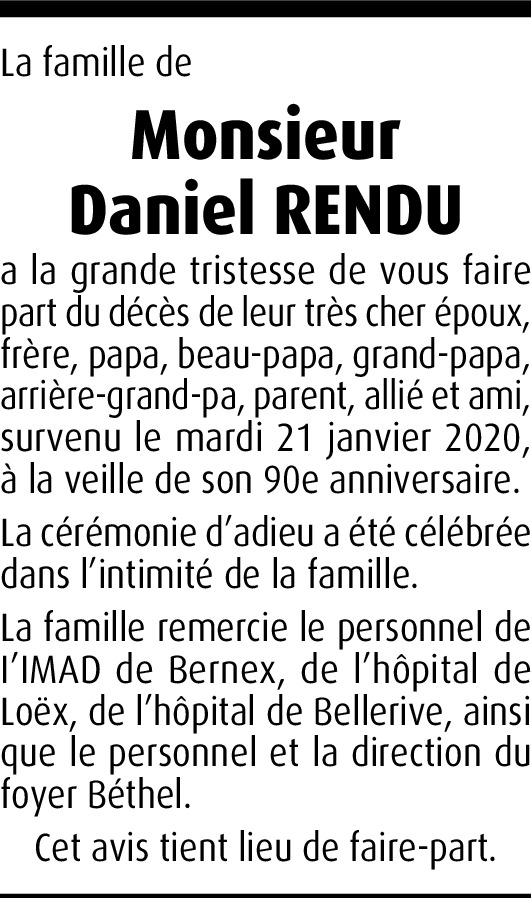 La famille de

Monsieur
Daniel RENDU

a la grande tristesse de vous faire part du décès de leur très cher époux, frère, papa, beau-papa, grand-papa, arrière-grand-pa, parent, allié et ami, survenu le mardi 21 janvier 2020, à la veille de son 90e anniversaire.

La cérémonie d'adieu a été célébrée dans l'intimité de la famille.

La famille remercie le personnel de l'IMAD de Bernex, de l'hôpital de Loëx, de l'hôpital de Bellerive, ainsi que le personnel et la direction du foyer Béthel.

Cet avis tient lieu de faire-part.